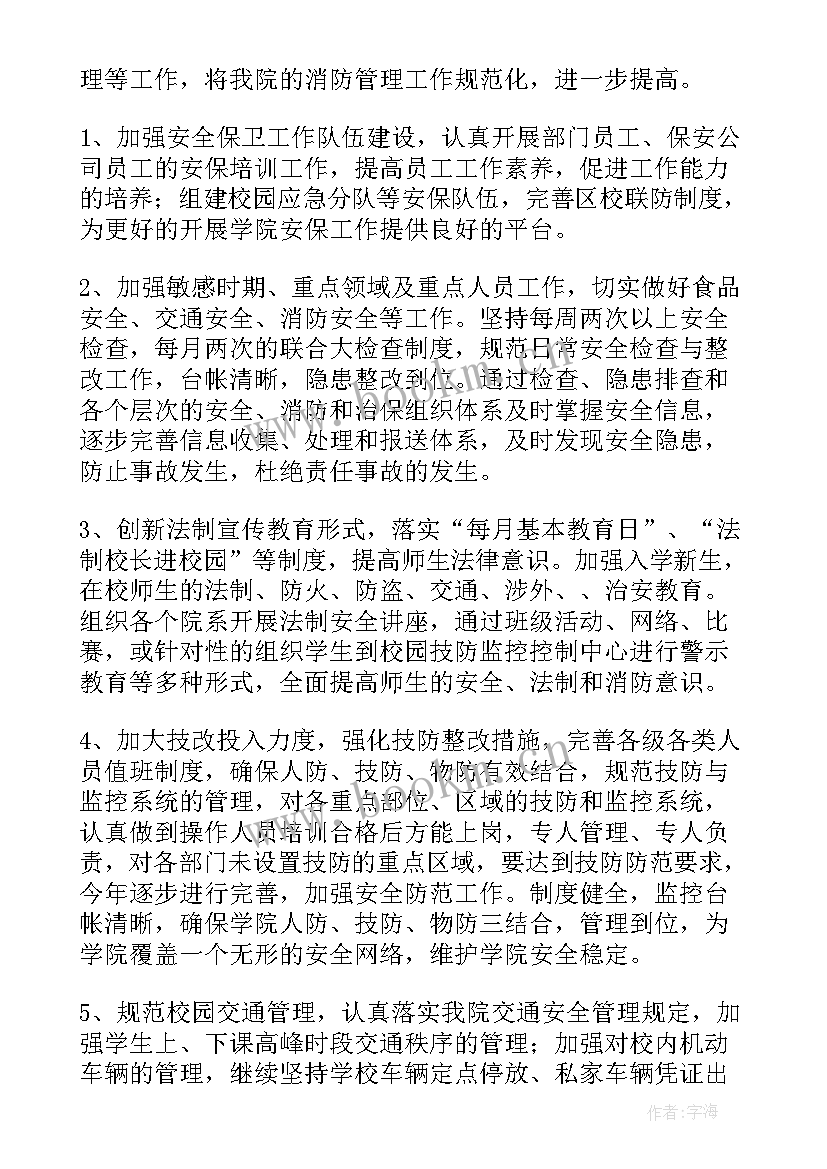 理等工作，将我院的消防管理工作规范化，进一步提高。

1、加强安全保卫工作队伍建设，认真开展部门员工、保安公司员工的安保培训工作，提高员工工作素养，促进工作能力的培养；组建校园应急分队等安保队伍，完善区校联防制度，为更好的开展学院安保工作提供良好的平台。

2、加强敏感时期、重点领域及重点人员工作，切实做好食品安全、交通安全、消防安全等工作。坚持每周两次以上安全检查，每月两次的联合大检查制度，规范日常安全检查与整改工作，台帐清晰，隐患整改到位。通过检查、隐患排查和各个层次的安全、消防和治保组织体系及时掌握安全信息，逐步完善信息收集、处理和报送体系，及时发现安全隐患，防止事故发生，杜绝责任事故的发生。

3、创新法制宣传教育形式，落实“每月基本教育日”、“法制校长进校园”等制度，提高师生法律意识。加强入学新生，在校师生的法制、防火、防盗、交通、涉外、、治安教育。组织各个院系开展法制安全讲座，通过班级活动、网络、比赛，或针对性的组织学生到校园技防监控控制中心进行警示教育等多种形式，全面提高师生的安全、法制和消防意识。

4、加大技改投入力度，强化技防整改措施，完善各级各类人员值班制度，确保人防、技防、物防有效结合，规范技防与监控系统的管理，对各重点部位、区域的技防和监控系统，认真做到操作人员培训合格后方能上岗，专人管理、专人负责，对各部门未设置技防的重点区域，要达到技防防范要求，今年逐步进行完善，加强安全防范工作。制度健全，监控台帐清晰，确保学院人防、技防、物防三结合，管理到位，为学院覆盖一个无形的安全网络，维护学院安全稳定。

5、规范校园交通管理，认真落实我院交通安全管理规定，加强学生上、下课高峰时段交通秩序的管理；加强对校内机动车辆的管理，继续坚持学校车辆定点停放、私家车辆凭证出

作者：宇海